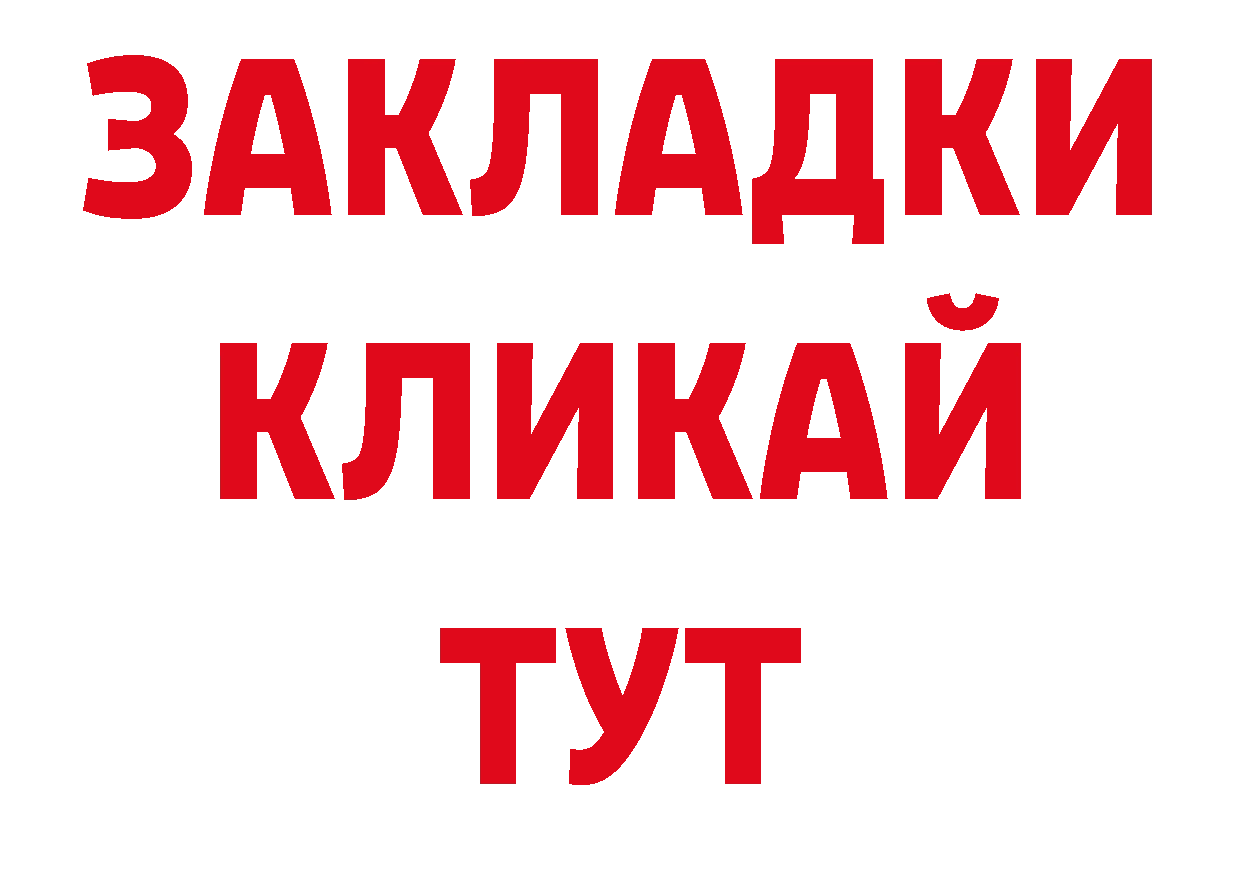 ЗАКЛАДКИ КЛИКАЙ ТУТ